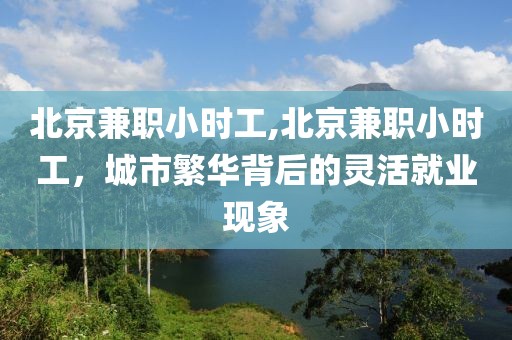 北京兼职小时工,北京兼职小时工，城市繁华背后的灵活就业现象